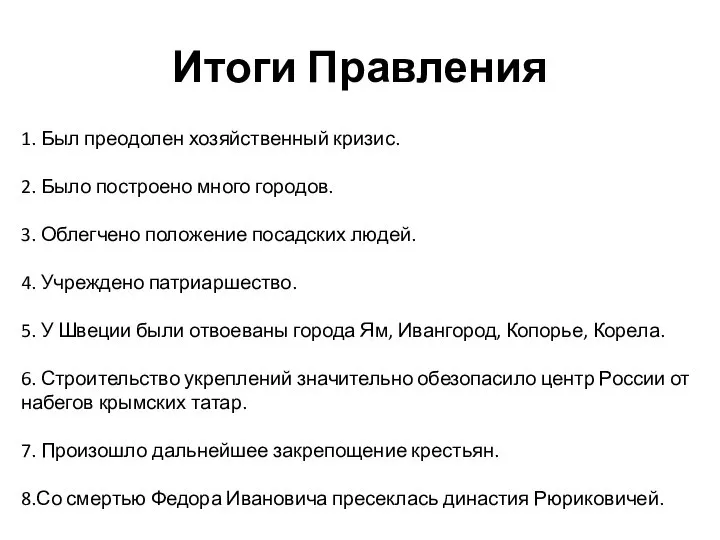 Итоги Правления

1. Был преодолен хозяйственный кризис.

2. Было построено много городов.

3. Облегчено положение посадских людей.

4. Учреждено патриаршество.

5. У Швеции были отвоеваны города Ям, Ивангород, Копорье, Корела.

6. Строительство укреплений значительно обезопасило центр России от набегов крымских татар.

7. Произошло дальнейшее закрепощение крестьян.

8.Со смертью Федора Ивановича пресеклась династия Рюриковичей.